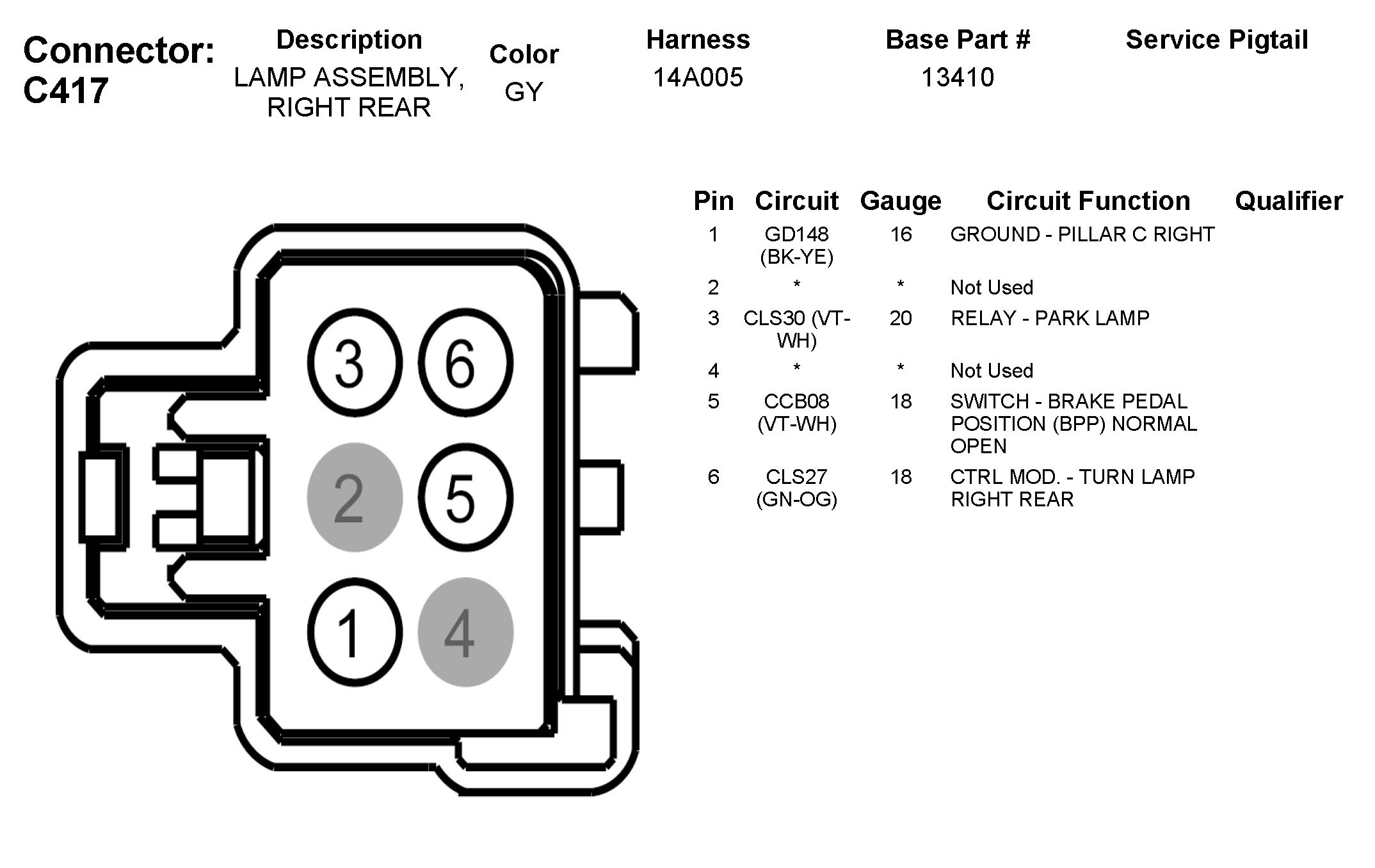 Connector: C417

| Description | Color | Harness | Base Part # | Service Pigtail |
|---|---|---|---|---|
| LAMP ASSEMBLY, RIGHT REAR | GY | 14A005 | 13410 | |

3 6
2 5
1 4

| Pin | Circuit | Gauge | Circuit Function | Qualifier |
|---|---|---|---|---|
| 1 | GD148 (BK-YE) | 16 | GROUND - PILLAR C RIGHT | |
| 2 | * | * | Not Used | |
| 3 | CLS30 (VT-WH) | 20 | RELAY - PARK LAMP | |
| 4 | * | * | Not Used | |
| 5 | CCB08 (VT-WH) | 18 | SWITCH - BRAKE PEDAL POSITION (BPP) NORMAL OPEN | |
| 6 | CLS27 (GN-OG) | 18 | CTRL MOD. - TURN LAMP RIGHT REAR | |